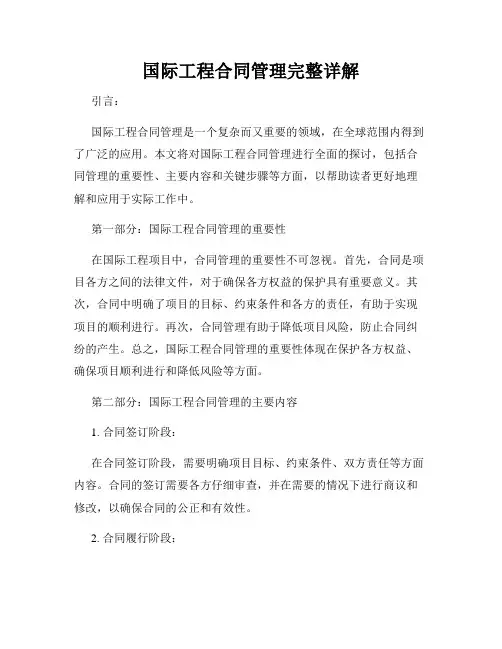 国际工程合同管理完整详解

引言：

国际工程合同管理是一个复杂而又重要的领域，在全球范围内得到了广泛的应用。本文将对国际工程合同管理进行全面的探讨，包括合同管理的重要性、主要内容和关键步骤等方面，以帮助读者更好地理解和应用于实际工作中。

第一部分：国际工程合同管理的重要性

在国际工程项目中，合同管理的重要性不可忽视。首先，合同是项目各方之间的法律文件，对于确保各方权益的保护具有重要意义。其次，合同中明确了项目的目标、约束条件和各方的责任，有助于实现项目的顺利进行。再次，合同管理有助于降低项目风险，防止合同纠纷的产生。总之，国际工程合同管理的重要性体现在保护各方权益、确保项目顺利进行和降低风险等方面。

第二部分：国际工程合同管理的主要内容

1. 合同签订阶段：

在合同签订阶段，需要明确项目目标、约束条件、双方责任等方面内容。合同的签订需要各方仔细审查，并在需要的情况下进行商议和修改，以确保合同的公正和有效性。

2. 合同履行阶段：